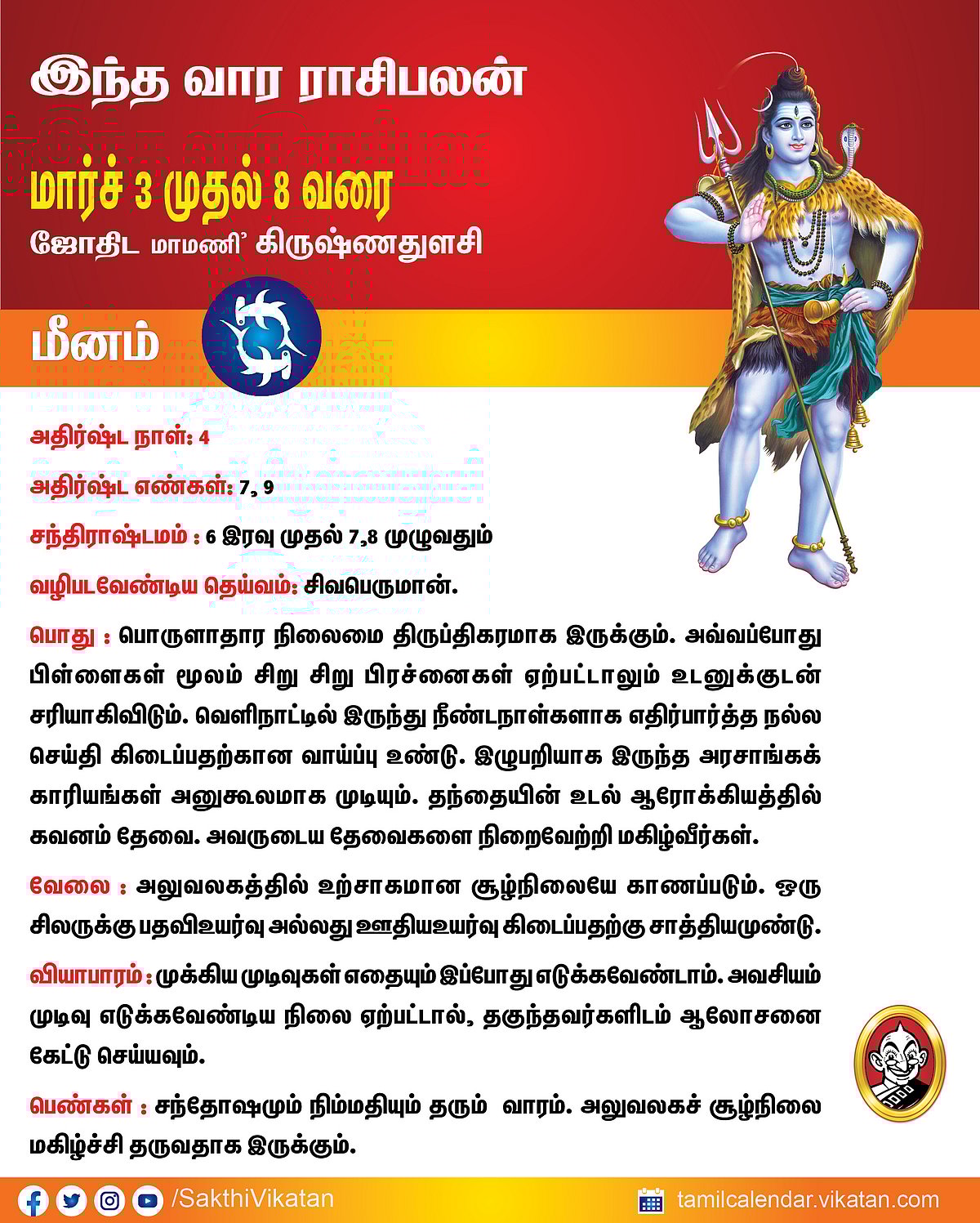 இந்த வார ராசிபலன்

மார்ச் 3 முதல் 8 வரை

ஜோதிட மாமணி' கிருஷ்ணதுளசி

மீனம்

அதிர்ஷ்ட நாள்: 4

அதிர்ஷ்ட எண்கள்: 7, 9

சந்திராஷ்டமம் : 6 இரவு முதல் 7,8 முழுவதும்

வழிபடவேண்டிய தெய்வம்: சிவபெருமான்.

பொது : பொருளாதார நிலைமை திருப்திகரமாக இருக்கும். அவ்வப்போது பிள்ளைகள் மூலம் சிறு சிறு பிரச்னைகள் ஏற்பட்டாலும் உடனுக்குடன் சரியாகிவிடும். வெளிநாட்டில் இருந்து நீண்டநாள்களாக எதிர்பார்த்த நல்ல செய்தி கிடைப்பதற்கான வாய்ப்பு உண்டு. இழுபறியாக இருந்த அரசாங்கக் காரியங்கள் அனுகூலமாக முடியும். தந்தையின் உடல் ஆரோக்கியத்தில் கவனம் தேவை. அவருடைய தேவைகளை நிறைவேற்றி மகிழ்வீர்கள்.

வேலை : அலுவலகத்தில் உற்சாகமான சூழ்நிலையே காணப்படும். ஒரு சிலருக்கு பதவிஉயர்வு அல்லது ஊதியஉயர்வு கிடைப்பதற்கு சாத்தியமுண்டு.

வியாபாரம் : முக்கிய முடிவுகள் எதையும் இப்போது எடுக்கவேண்டாம். அவசியம் முடிவு எடுக்கவேண்டிய நிலை ஏற்பட்டால், தகுந்தவர்களிடம் ஆலோசனை கேட்டு செய்யவும்.

பெண்கள் : சந்தோஷமும் நிம்மதியும் தரும் வாரம். அலுவலகச் சூழ்நிலை மகிழ்ச்சி தருவதாக இருக்கும்.

/SakthiVikatan

tamilcalendar.vikatan.com